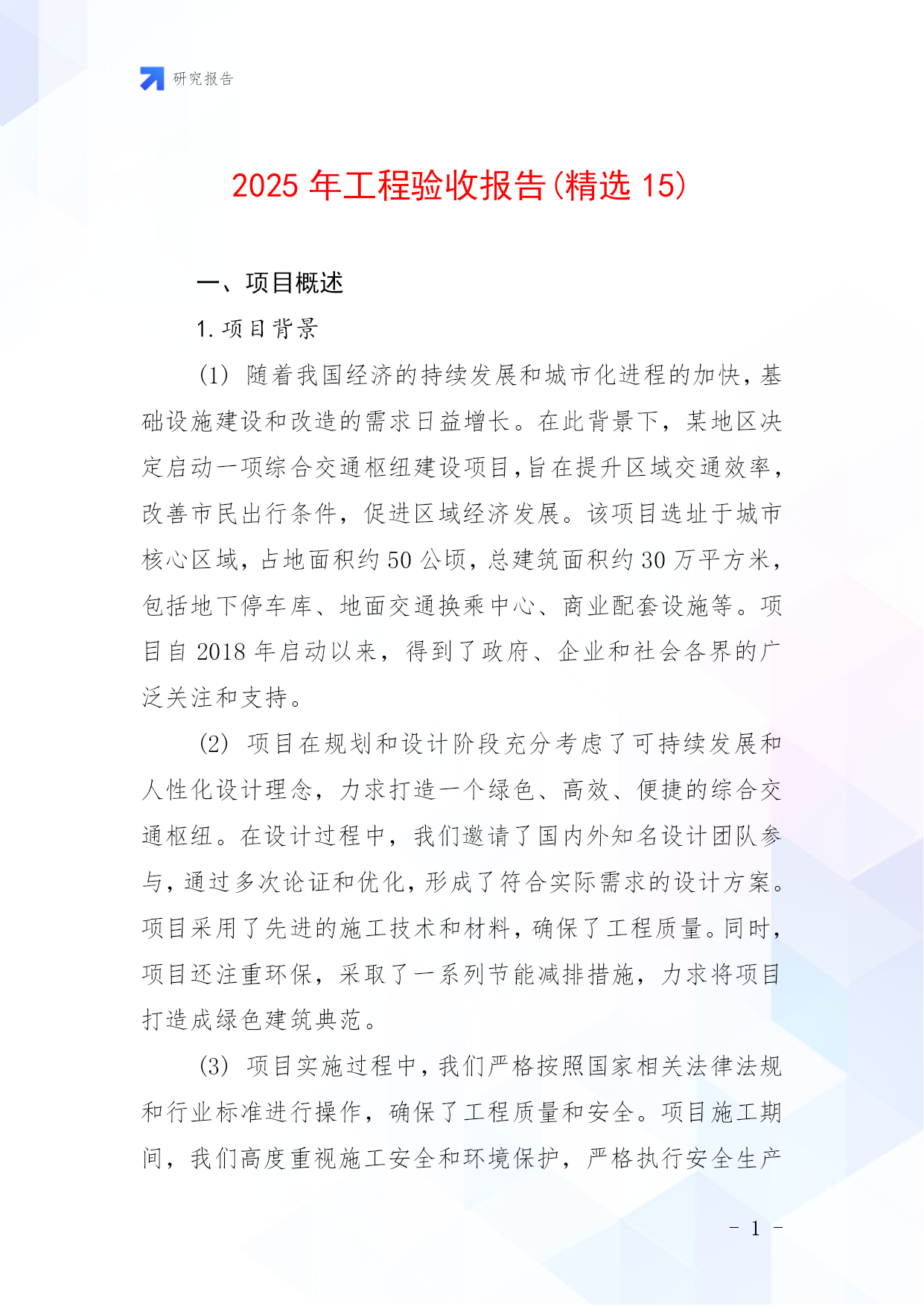 研究报告

2025 年工程验收报告(精选 15)

一、项目概述

1. 项目背景

(1) 随着我国经济的持续发展和城市化进程的加快，基础设施建设和改造的需求日益增长。在此背景下，某地区决定启动一项综合交通枢纽建设项目,旨在提升区域交通效率，改善市民出行条件，促进区域经济发展。该项目选址于城市核心区域，占地面积约 50 公顷，总建筑面积约 30 万平方米，包括地下停车库、地面交通换乘中心、商业配套设施等。项目自 2018 年启动以来，得到了政府、企业和社会各界的广泛关注和支持。

(2) 项目在规划和设计阶段充分考虑了可持续发展和人性化设计理念，力求打造一个绿色、高效、便捷的综合交通枢纽。在设计过程中，我们邀请了国内外知名设计团队参与，通过多次论证和优化，形成了符合实际需求的设计方案。项目采用了先进的施工技术和材料，确保了工程质量。同时，项目还注重环保，采取了一系列节能减排措施，力求将项目打造成绿色建筑典范。

(3) 项目实施过程中，我们严格按照国家相关法律法规和行业标准进行操作，确保了工程质量和安全。项目施工期间，我们高度重视施工安全和环境保护，严格执行安全生产

- 1 -